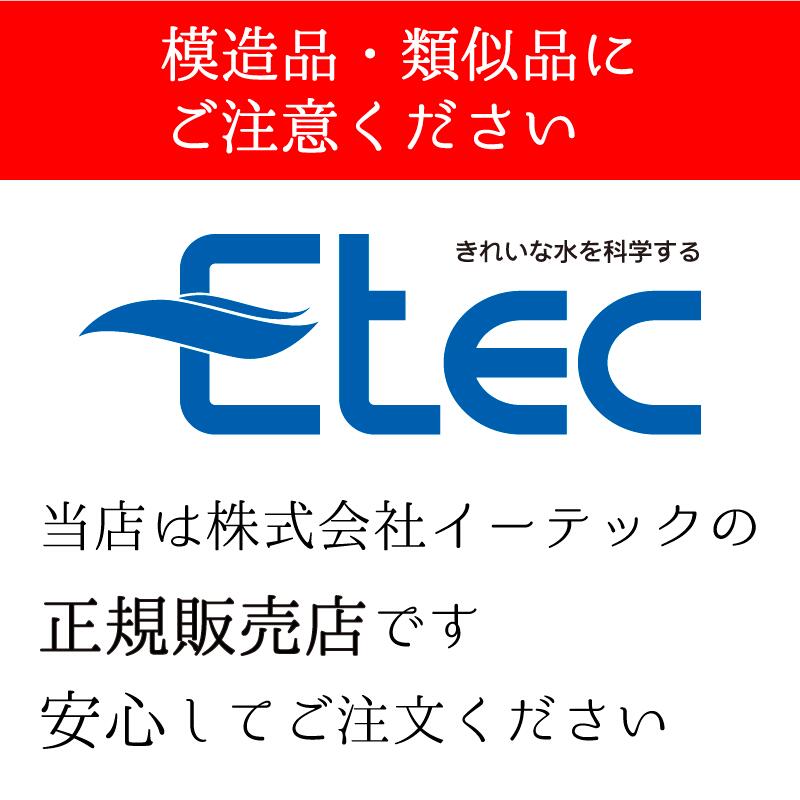 模造品・類似品に
ご注意ください

きれいな水を科学する
Etec

当店は株式会社イーテックの
正規販売店です
安心してご注文ください